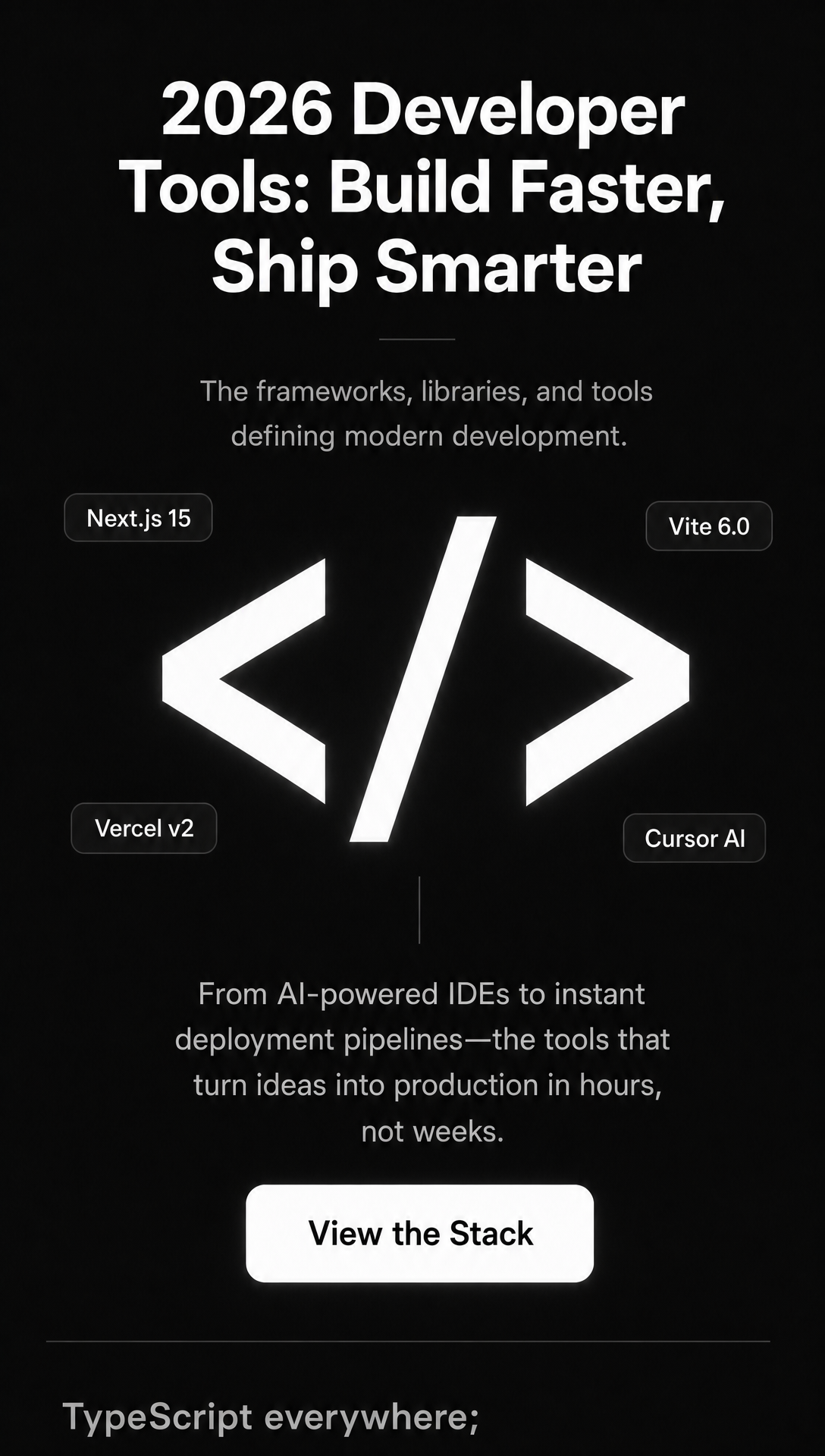 2026 Developer Tools: Build Faster, Ship Smarter

The frameworks, libraries, and tools defining modern development.

Next.js 15

Vite 6.0

</>

Vercel v2

Cursor AI

From AI-powered IDEs to instant deployment pipelines—the tools that turn ideas into production in hours, not weeks.

View the Stack

TypeScript everywhere;